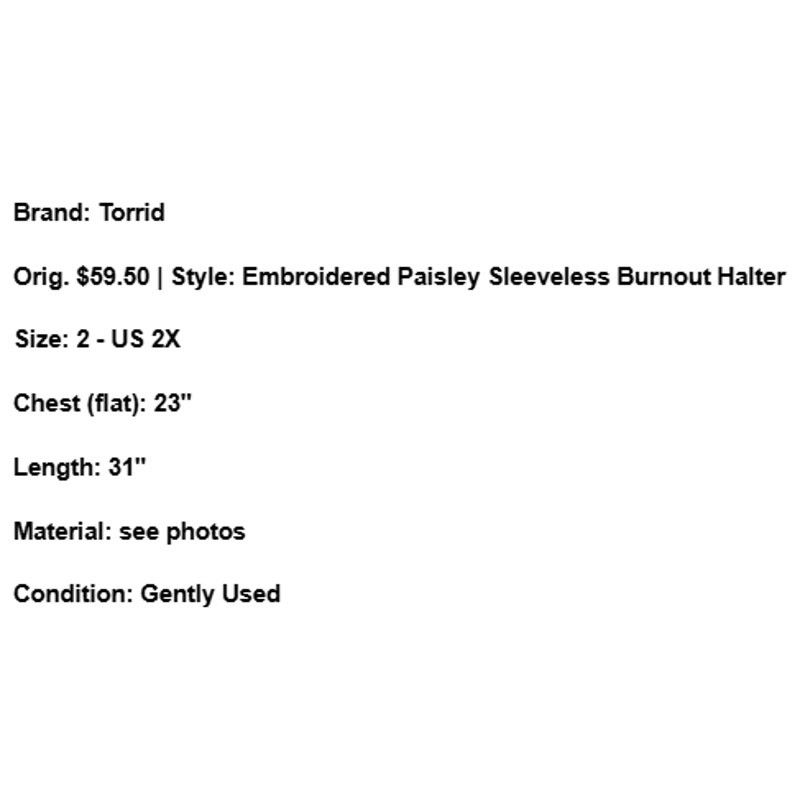 Brand: Torrid

Orig. $59.50 | Style: Embroidered Paisley Sleeveless Burnout Halter

Size: 2 - US 2X

Chest (flat): 23"

Length: 31"

Material: see photos

Condition: Gently Used